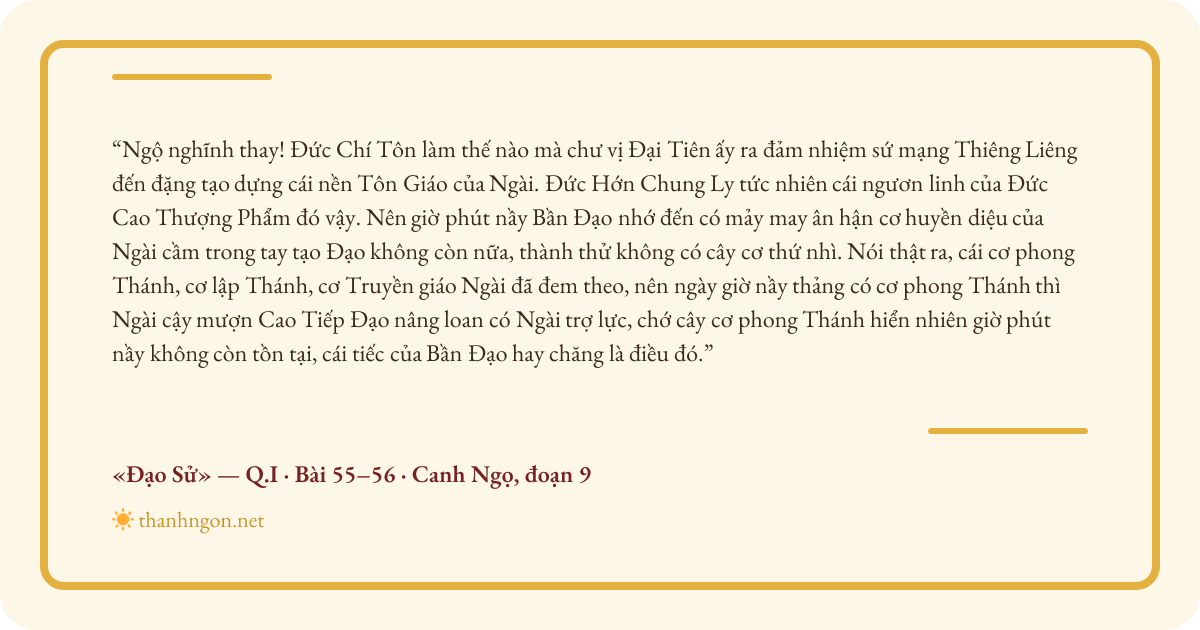 "Ngộ nghĩnh thay! Đức Chí Tôn làm thế nào mà chư vị Đại Tiên ấy ra đảm nhiệm sứ mạng Thiêng Liêng đến đặng tạo dựng cái nền Tôn Giáo của Ngài. Đức Hớn Chung Ly tức nhiên cái ngươn linh của Đức Cao Thượng Phẩm đó vậy. Nên giờ phút nầy Bần Đạo nhớ đến có mảy may ân hận cơ huyền diệu của Ngài cầm trong tay tạo Đạo không còn nữa, thành thử không có cây cơ thứ nhì. Nói thật ra, cái cơ phong Thánh, cơ lập Thánh, cơ Truyền giáo Ngài đã đem theo, nên ngày giờ nầy thảng có cơ phong Thánh thì Ngài cậy mượn Cao Tiếp Đạo nâng loan có Ngài trợ lực, chớ cây cơ phong Thánh hiển nhiên giờ phút nầy không còn tồn tại, cái tiếc của Bần Đạo hay chăng là điều đó."

«Đạo Sử» — Q.I · Bài 55–56 · Canh Ngọ, đoạn 9

thanhngon.net